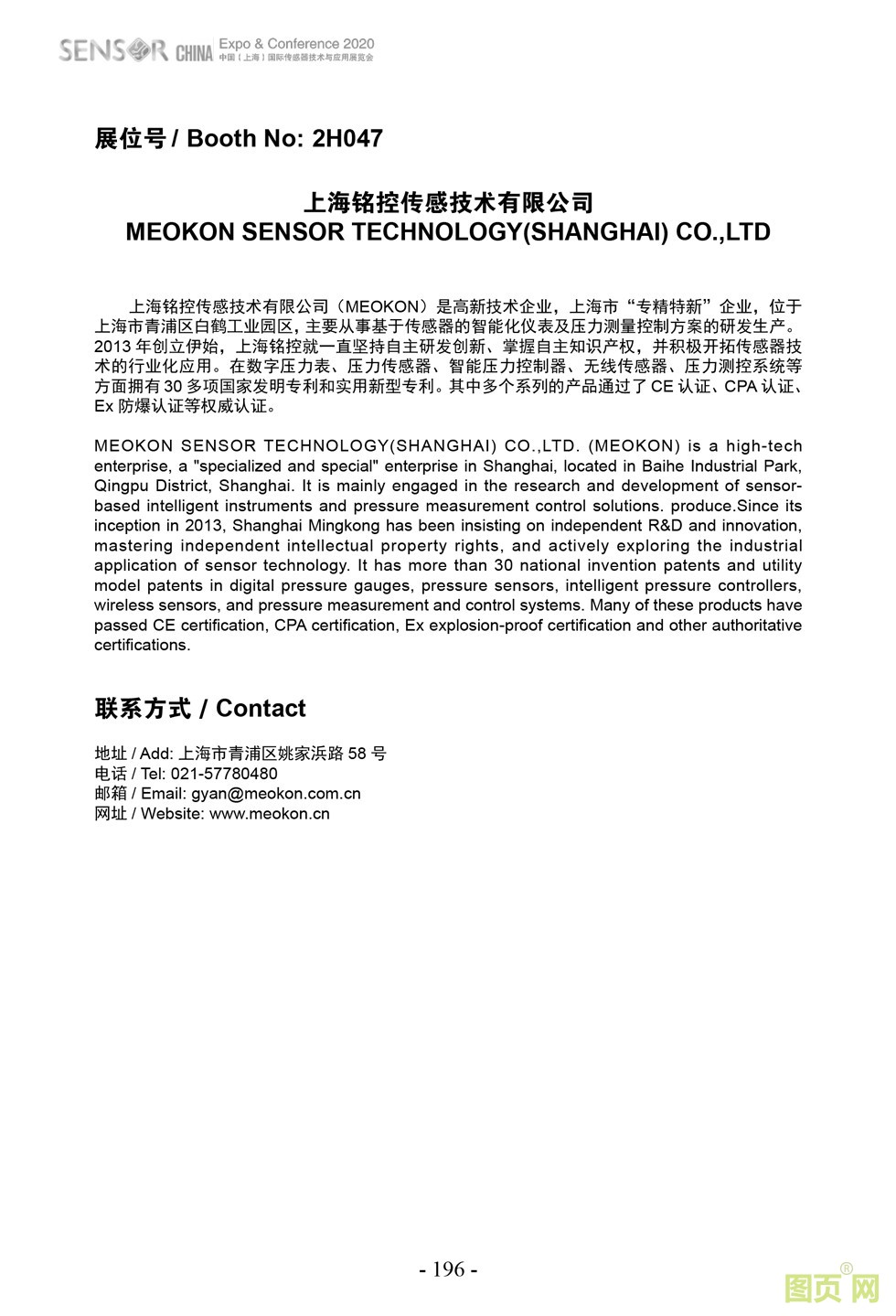 SENSOR CHINA Expo & Conference 2020
中国（上海）国际传感器技术与应用展览会

展位号 / Booth No: 2H047

上海铭控传感技术有限公司
MEOKON SENSOR TECHNOLOGY(SHANGHAI) CO.,LTD

上海铭控传感技术有限公司（MEOKON）是高新技术企业，上海市“专精特新”企业，位于上海市青浦区白鹤工业园区，主要从事基于传感器的智能化仪表及压力测量控制方案的研发生产。2013 年创立伊始，上海铭控就一直坚持自主研发创新、掌握自主知识产权，并积极开拓传感器技术的行业化应用。在数字压力表、压力传感器、智能压力控制器、无线传感器、压力测控系统等方面拥有 30 多项国家发明专利和实用新型专利。其中多个系列的产品通过了 CE 认证、CPA 认证、Ex 防爆认证等权威认证。

MEOKON SENSOR TECHNOLOGY(SHANGHAI) CO.,LTD. (MEOKON) is a high-tech enterprise, a "specialized and special" enterprise in Shanghai, located in Baihe Industrial Park, Qingpu District, Shanghai. It is mainly engaged in the research and development of sensor-based intelligent instruments and pressure measurement control solutions. produce.Since its inception in 2013, Shanghai Mingkong has been insisting on independent R&D and innovation, mastering independent intellectual property rights, and actively exploring the industrial application of sensor technology. It has more than 30 national invention patents and utility model patents in digital pressure gauges, pressure sensors, intelligent pressure controllers, wireless sensors, and pressure measurement and control systems. Many of these products have passed CE certification, CPA certification, Ex explosion-proof certification and other authoritative certifications.

联系方式 / Contact

地址 / Add: 上海市青浦区姚家浜路 58 号
电话 / Tel: 021-57780480
邮箱 / Email: gyan@meokon.com.cn
网址 / Website: www.meokon.cn

- 196 -

图页网®